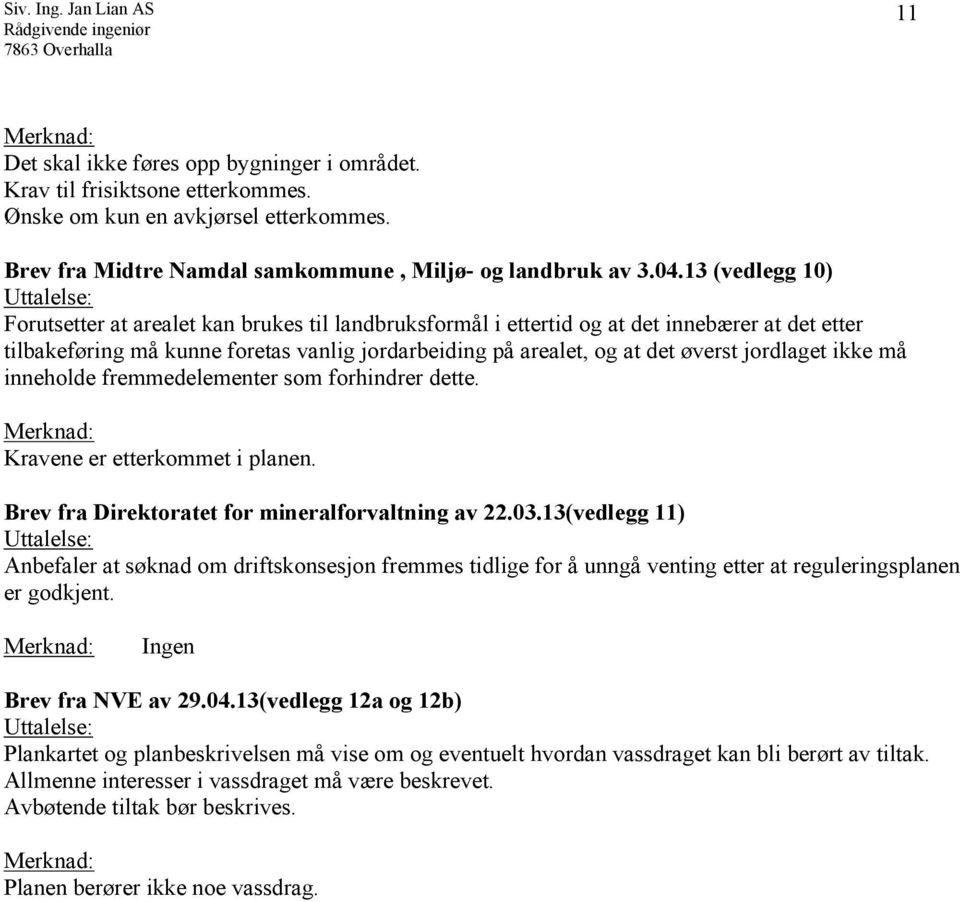 Siv. Ing. Jan Lian AS
Rådgivende ingeniør
7863 Overhalla

11

Merknad:
Det skal ikke føres opp bygninger i området.
Krav til frisiktsone etterkommes.
Ønske om kun en avkjørsel etterkommes.

Brev fra Midtre Namdal samkommune , Miljø- og landbruk av 3.04.13 (vedlegg 10)
Uttalelse:
Forutsetter at arealet kan brukes til landbruksformål i ettertid og at det innebærer at det etter tilbakeføring må kunne foretas vanlig jordarbeiding på arealet, og at det øverst jordlaget ikke må inneholde fremmedelementer som forhindrer dette.

Merknad:
Kravene er etterkommet i planen.

Brev fra Direktoratet for mineralforvaltning av 22.03.13(vedlegg 11)
Uttalelse:
Anbefaler at søknad om driftskonsesjon fremmes tidlige for å unngå venting etter at reguleringsplanen er godkjent.

Merknad: Ingen

Brev fra NVE av 29.04.13(vedlegg 12a og 12b)
Uttalelse:
Plankartet og planbeskrivelsen må vise om og eventuelt hvordan vassdraget kan bli berørt av tiltak.
Allmenne interesser i vassdraget må være beskrevet.
Avbøtende tiltak bør beskrives.

Merknad:
Planen berører ikke noe vassdrag.